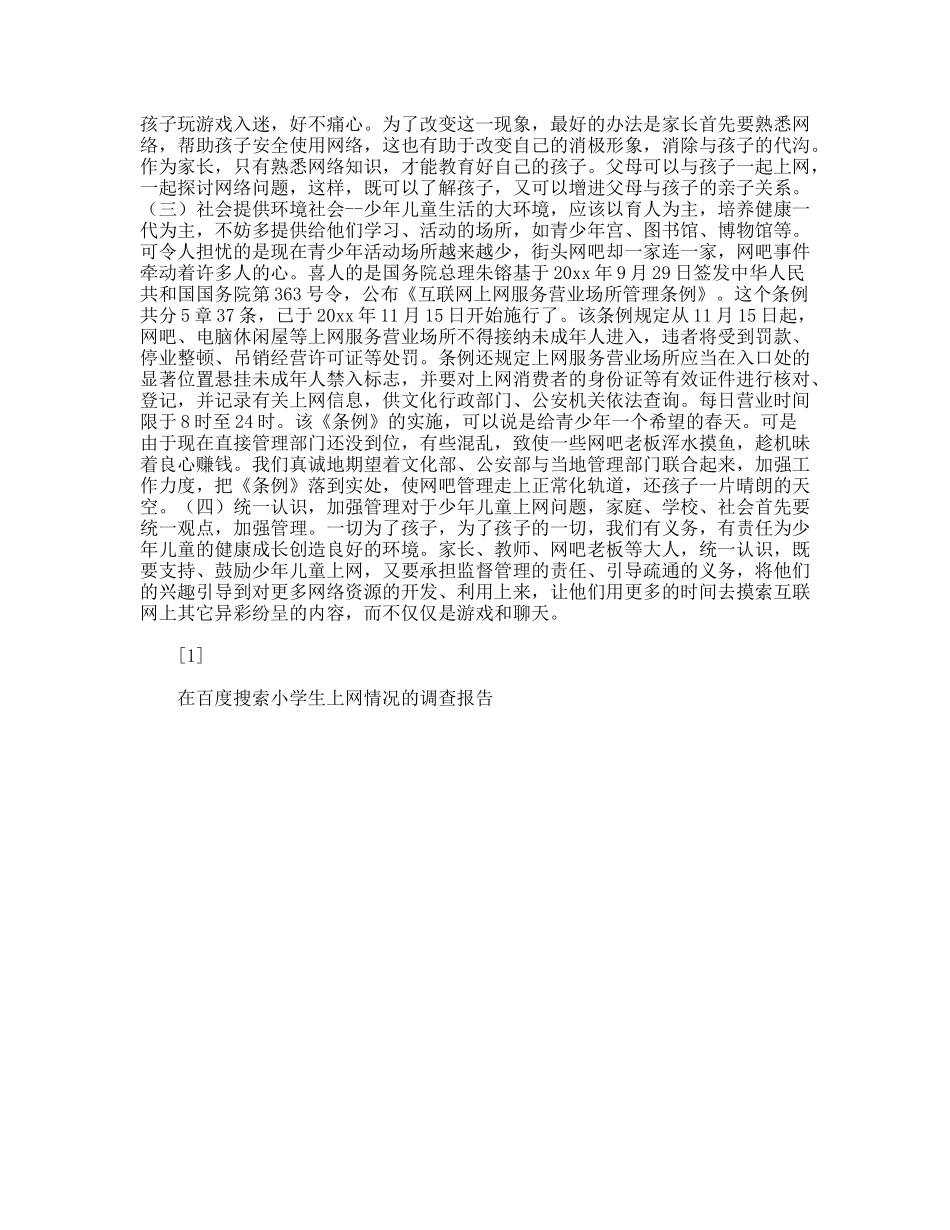 孩子玩游戏入迷，好不痛心。为了改变这一现象，最好的办法是家长首先要熟悉网络，帮助孩子安全使用网络，这也有助于改变自己的消极形象，消除与孩子的代沟。作为家长，只有熟悉网络知识，才能教育好自己的孩子。父母可以与孩子一起上网，一起探讨网络问题，这样，既可以了解孩子，又可以增进父母与孩子的亲子关系。（三）社会提供环境社会--少年儿童生活的大环境，应该以育人为主，培养健康一代为主，不妨多提供给他们学习、活动的场所，如青少年宫、图书馆、博物馆等。可令人担忧的是现在青少年活动场所越来越少，街头网吧却一家连一家，网吧事件牵动着许多人的心。喜人的是国务院总理朱镕基于20xx年9月29日签发中华人民共和国国务院第363号令，公布《互联网上网服务营业场所管理条例》。这个条例共分5章37条，已于20xx年11月15日开始施行了。该条例规定从11月15日起，网吧、电脑休闲屋等上网服务营业场所不得接纳未成年人进入，违者将受到罚款、停业整顿、吊销经营许可证等处罚。条例还规定上网服务营业场所应当在入口处的显著位置悬挂未成年人禁入标志，并要对上网消费者的身份证等有效证件进行核对、登记，并记录有关上网信息，供文化行政部门、公安机关依法查询。每日营业时间限于8时至24时。该《条例》的实施，可以说是给青少年一个希望的春天。可是由于现在直接管理部门还没到位，有些混乱，致使一些网吧老板浑水摸鱼，趁机昧着良心赚钱。我们真诚地期望着文化部、公安部与当地管理部门联合起来，加强工作力度，把《条例》落到实处，使网吧管理走上正常化轨道，还孩子一片晴朗的天空。（四）统一认识，加强管理对于少年儿童上网问题，家庭、学校、社会首先要统一观点，加强管理。一切为了孩子，为了孩子的一切，我们有义务，有责任为少年儿童的健康成长创造良好的环境。家长、教师、网吧老板等大人，统一认识，既要支持、鼓励少年儿童上网，又要承担监督管理的责任、引导疏通的义务，将他们的兴趣引导到对更多网络资源的开发、利用上来，让他们用更多的时间去摸索互联网上其它异彩纷呈的内容，而不仅仅是游戏和聊天。

[1]

在百度搜索小学生上网情况的调查报告